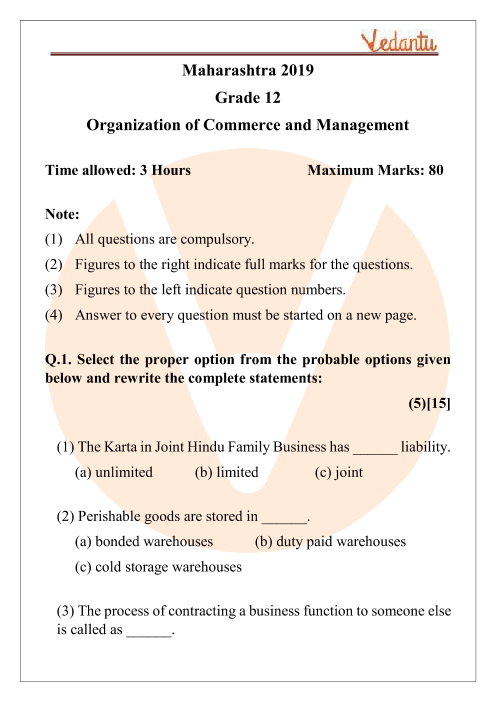 Vedantu

Maharashtra 2019

Grade 12

Organization of Commerce and Management

Time allowed: 3 Hours Maximum Marks: 80

Note:

(1) All questions are compulsory.

(2) Figures to the right indicate full marks for the questions.

(3) Figures to the left indicate question numbers.

(4) Answer to every question must be started on a new page.

Q.1. Select the proper option from the probable options given below and rewrite the complete statements:

(5)[15]

(1) The Karta in Joint Hindu Family Business has ______ liability.

(a) unlimited (b) limited (c) joint

(2) Perishable goods are stored in ______.

(a) bonded warehouses (b) duty paid warehouses

(c) cold storage warehouses

(3) The process of contracting a business function to someone else is called as ______.